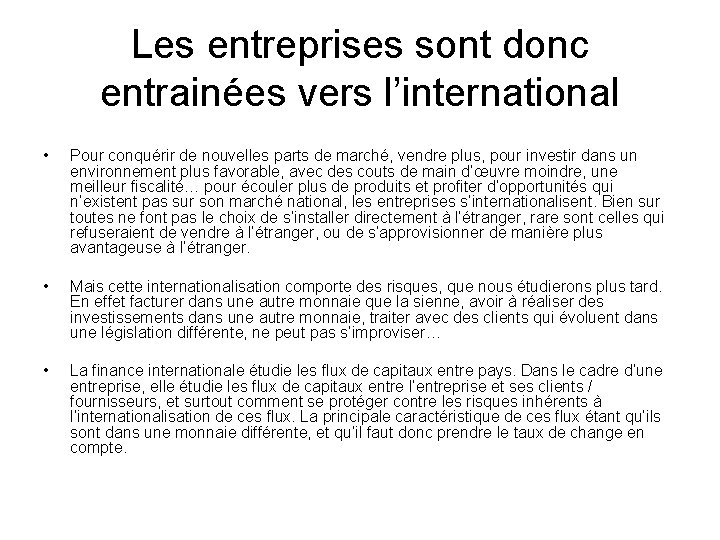 Les entreprises sont donc entrainées vers l'international

• Pour conquérir de nouvelles parts de marché, vendre plus, pour investir dans un environnement plus favorable, avec des couts de main d'œuvre moindre, une meilleur fiscalité… pour écouler plus de produits et profiter d'opportunités qui n'existent pas sur son marché national, les entreprises s'internationalisent. Bien sur toutes ne font pas le choix de s'installer directement à l'étranger, rare sont celles qui refuseraient de vendre à l'étranger, ou de s'approvisionner de manière plus avantageuse à l'étranger.

• Mais cette internationalisation comporte des risques, que nous étudierons plus tard. En effet facturer dans une autre monnaie que la sienne, avoir à réaliser des investissements dans une autre monnaie, traiter avec des clients qui évoluent dans une législation différente, ne peut pas s'improviser…

• La finance internationale étudie les flux de capitaux entre pays. Dans le cadre d'une entreprise, elle étudie les flux de capitaux entre l'entreprise et ses clients / fournisseurs, et surtout comment se protéger contre les risques inhérents à l'internationalisation de ces flux. La principale caractéristique de ces flux étant qu'ils sont dans une monnaie différente, et qu'il faut donc prendre le taux de change en compte.